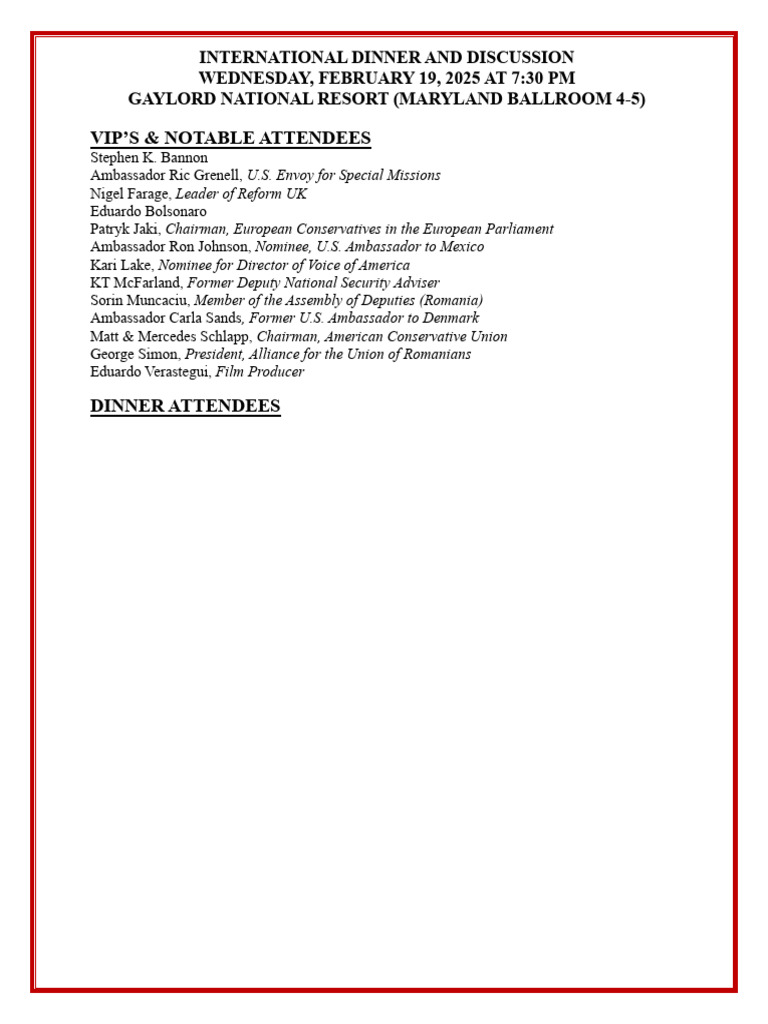 INTERNATIONAL DINNER AND DISCUSSION
WEDNESDAY, FEBRUARY 19, 2025 AT 7:30 PM
GAYLORD NATIONAL RESORT (MARYLAND BALLROOM 4-5)

VIP'S & NOTABLE ATTENDEES
Stephen K. Bannon
Ambassador Ric Grenell, U.S. Envoy for Special Missions
Nigel Farage, Leader of Reform UK
Eduardo Bolsonaro
Patryk Jaki, Chairman, European Conservatives in the European Parliament
Ambassador Ron Johnson, Nominee, U.S. Ambassador to Mexico
Kari Lake, Nominee for Director of Voice of America
KT McFarland, Former Deputy National Security Adviser
Sorin Muncaciu, Member of the Assembly of Deputies (Romania)
Ambassador Carla Sands, Former U.S. Ambassador to Denmark
Matt & Mercedes Schlapp, Chairman, American Conservative Union
George Simon, President, Alliance for the Union of Romanians
Eduardo Verastegui, Film Producer

DINNER ATTENDEES